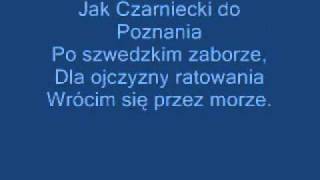 Jak Czarniecki do Poznania
Po szwedzkim zaborze,
Dla ojczyzny ratowania
Wrócim się przez morze.